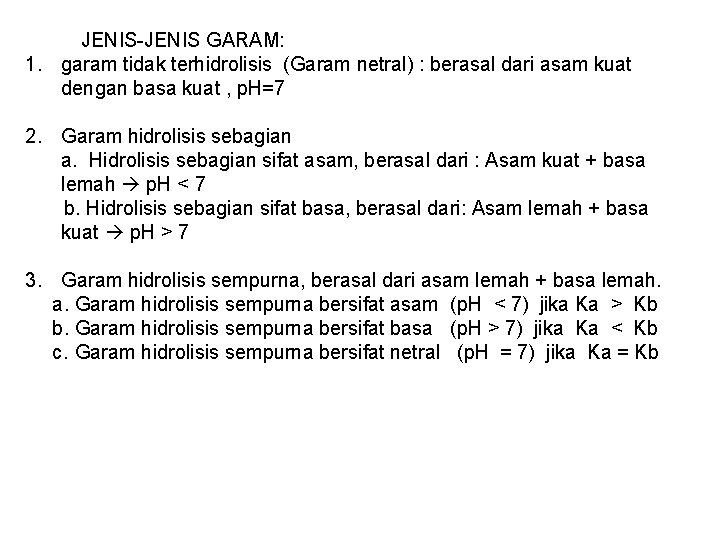 JENIS-JENIS GARAM:
1. garam tidak terhidrolisis (Garam netral) : berasal dari asam kuat dengan basa kuat , pH=7

2. Garam hidrolisis sebagian
a. Hidrolisis sebagian sifat asam, berasal dari : Asam kuat + basa lemah → pH < 7
b. Hidrolisis sebagian sifat basa, berasal dari: Asam lemah + basa kuat → pH > 7

3. Garam hidrolisis sempurna, berasal dari asam lemah + basa lemah.
a. Garam hidrolisis sempurna bersifat asam (pH < 7) jika Ka > Kb
b. Garam hidrolisis sempurna bersifat basa (pH > 7) jika Ka < Kb
c. Garam hidrolisis sempurna bersifat netral (pH = 7) jika Ka = Kb